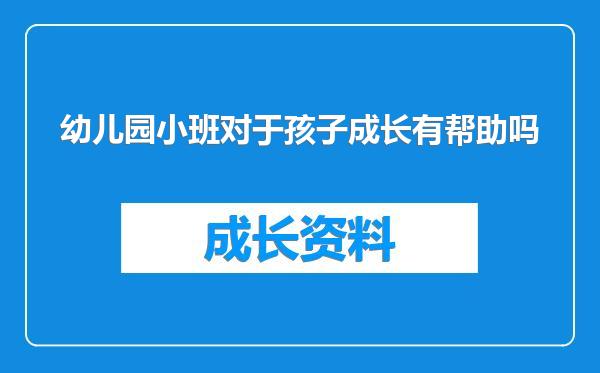 幼儿园小班对于孩子成长有帮助吗

成长资料